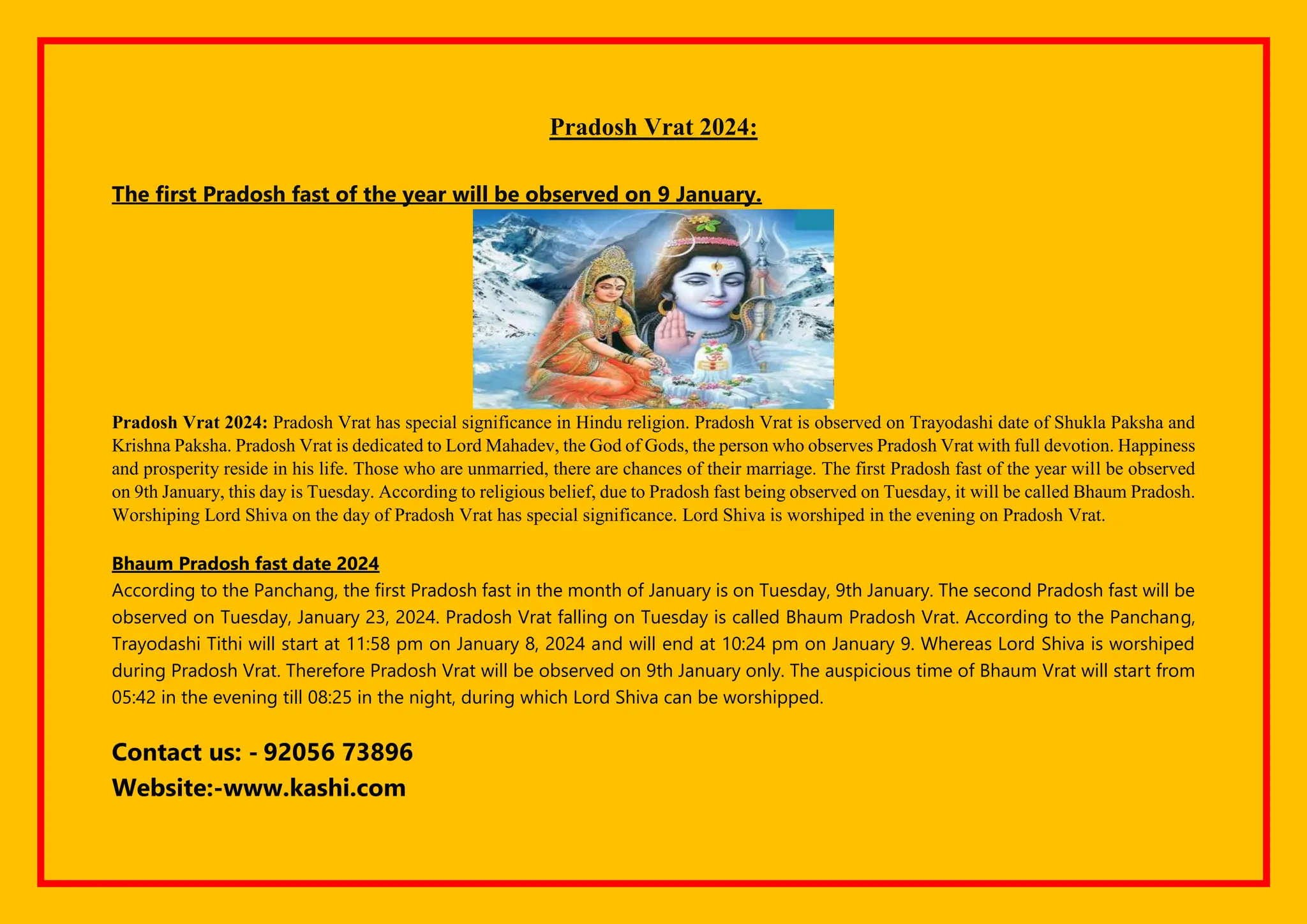 Pradosh Vrat 2024:

The first Pradosh fast of the year will be observed on 9 January.

Pradosh Vrat 2024: Pradosh Vrat has special significance in Hindu religion. Pradosh Vrat is observed on Trayodashi date of Shukla Paksha and Krishna Paksha. Pradosh Vrat is dedicated to Lord Mahadev, the God of Gods, the person who observes Pradosh Vrat with full devotion. Happiness and prosperity reside in his life. Those who are unmarried, there are chances of their marriage. The first Pradosh fast of the year will be observed on 9th January, this day is Tuesday. According to religious belief, due to Pradosh fast being observed on Tuesday, it will be called Bhaum Pradosh. Worshiping Lord Shiva on the day of Pradosh Vrat has special significance. Lord Shiva is worshiped in the evening on Pradosh Vrat.

Bhaum Pradosh fast date 2024
According to the Panchang, the first Pradosh fast in the month of January is on Tuesday, 9th January. The second Pradosh fast will be observed on Tuesday, January 23, 2024. Pradosh Vrat falling on Tuesday is called Bhaum Pradosh Vrat. According to the Panchang, Trayodashi Tithi will start at 11:58 pm on January 8, 2024 and will end at 10:24 pm on January 9. Whereas Lord Shiva is worshiped during Pradosh Vrat. Therefore Pradosh Vrat will be observed on 9th January only. The auspicious time of Bhaum Vrat will start from 05:42 in the evening till 08:25 in the night, during which Lord Shiva can be worshipped.

Contact us: - 92056 73896
Website:-www.kashi.com